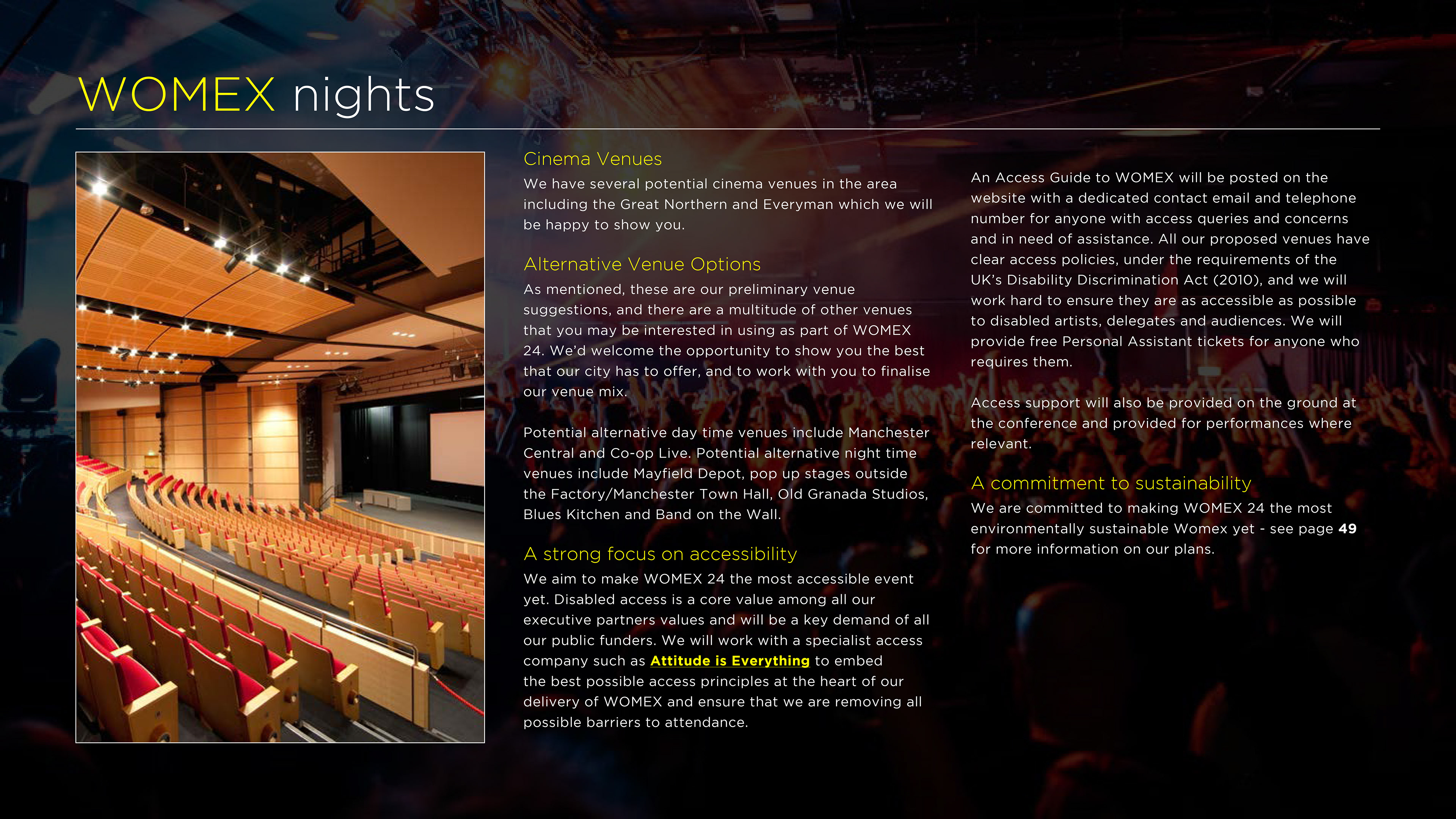 WOMEX nights

Cinema Venues

We have several potential cinema venues in the area including the Great Northern and Everyman which we will be happy to show you.

Alternative Venue Options

As mentioned, these are our preliminary venue suggestions, and there are a multitude of other venues that you may be interested in using as part of WOMEX 24. We'd welcome the opportunity to show you the best that our city has to offer, and to work with you to finalise our venue mix.

Potential alternative day time venues include Manchester Central and Co-op Live. Potential alternative night time venues include Mayfield Depot, pop up stages outside the Factory/Manchester Town Hall, Old Granada Studios, Blues Kitchen and Band on the Wall.

A strong focus on accessibility

We aim to make WOMEX 24 the most accessible event yet. Disabled access is a core value among all our executive partners values and will be a key demand of all our public funders. We will work with a specialist access company such as Attitude is Everything to embed the best possible access principles at the heart of our delivery of WOMEX and ensure that we are removing all possible barriers to attendance.

An Access Guide to WOMEX will be posted on the website with a dedicated contact email and telephone number for anyone with access queries and concerns and in need of assistance. All our proposed venues have clear access policies, under the requirements of the UK's Disability Discrimination Act (2010), and we will work hard to ensure they are as accessible as possible to disabled artists, delegates and audiences. We will provide free Personal Assistant tickets for anyone who requires them.

Access support will also be provided on the ground at the conference and provided for performances where relevant.

A commitment to sustainability

We are committed to making WOMEX 24 the most environmentally sustainable Womex yet - see page 49 for more information on our plans.